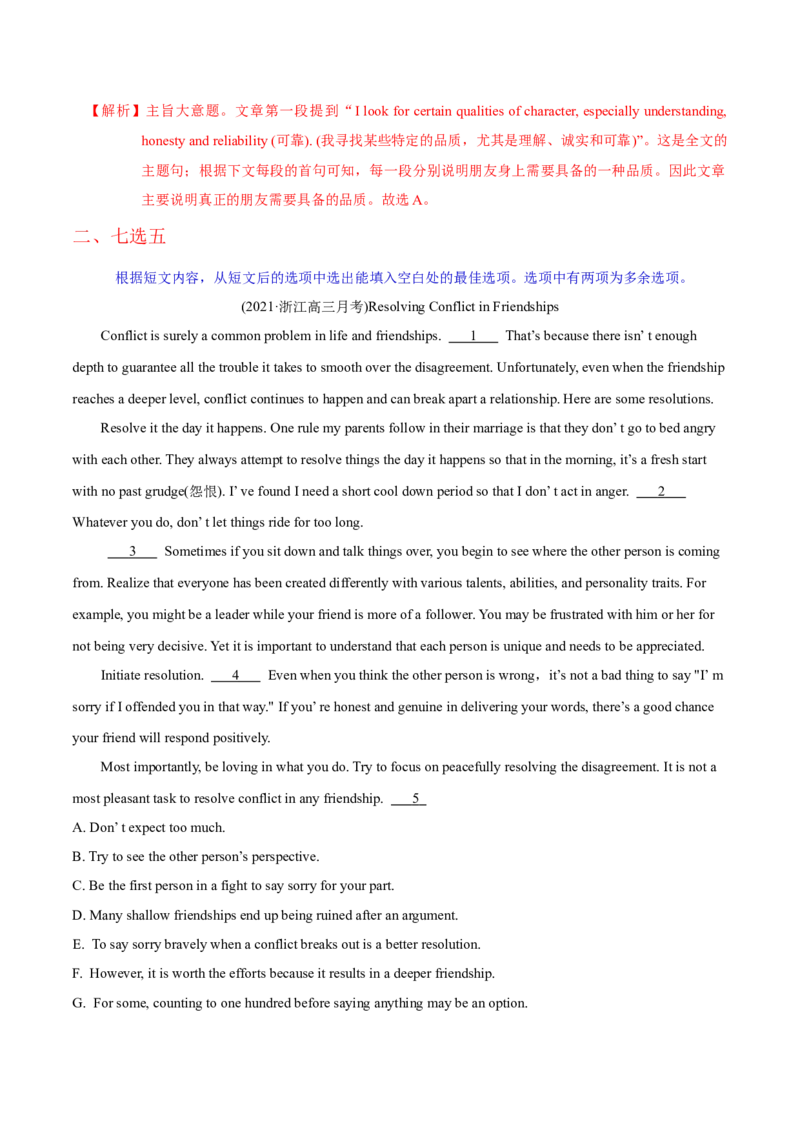 【解析】主旨大意题。文章第一段提到“I look for certain qualities of character, especially understanding, honesty and reliability (可靠). (我寻找某些特定的品质，尤其是理解、诚实和可靠)”。这是全文的主题句；根据下文每段的首句可知，每一段分别说明朋友身上需要具备的一种品质。因此文章主要说明真正的朋友需要具备的品质。故选A。

二、七选五

根据短文内容，从短文后的选项中选出能填入空白处的最佳选项。选项中有两项为多余选项。

(2021·浙江高三月考)Resolving Conflict in Friendships

Conflict is surely a common problem in life and friendships. 1 That's because there isn' t enough depth to guarantee all the trouble it takes to smooth over the disagreement. Unfortunately, even when the friendship reaches a deeper level, conflict continues to happen and can break apart a relationship. Here are some resolutions.

Resolve it the day it happens. One rule my parents follow in their marriage is that they don' t go to bed angry with each other. They always attempt to resolve things the day it happens so that in the morning, it's a fresh start with no past grudge(怨恨). I' ve found I need a short cool down period so that I don' t act in anger. 2 Whatever you do, don' t let things ride for too long.

3 Sometimes if you sit down and talk things over, you begin to see where the other person is coming from. Realize that everyone has been created differently with various talents, abilities, and personality traits. For example, you might be a leader while your friend is more of a follower. You may be frustrated with him or her for not being very decisive. Yet it is important to understand that each person is unique and needs to be appreciated.

Initiate resolution. 4 Even when you think the other person is wrong，it's not a bad thing to say "I' m sorry if I offended you in that way." If you' re honest and genuine in delivering your words, there's a good chance your friend will respond positively.

Most importantly, be loving in what you do. Try to focus on peacefully resolving the disagreement. It is not a most pleasant task to resolve conflict in any friendship. 5

A. Don' t expect too much.
B. Try to see the other person's perspective.
C. Be the first person in a fight to say sorry for your part.
D. Many shallow friendships end up being ruined after an argument.
E. To say sorry bravely when a conflict breaks out is a better resolution.
F. However, it is worth the efforts because it results in a deeper friendship.
G. For some, counting to one hundred before saying anything may be an option.